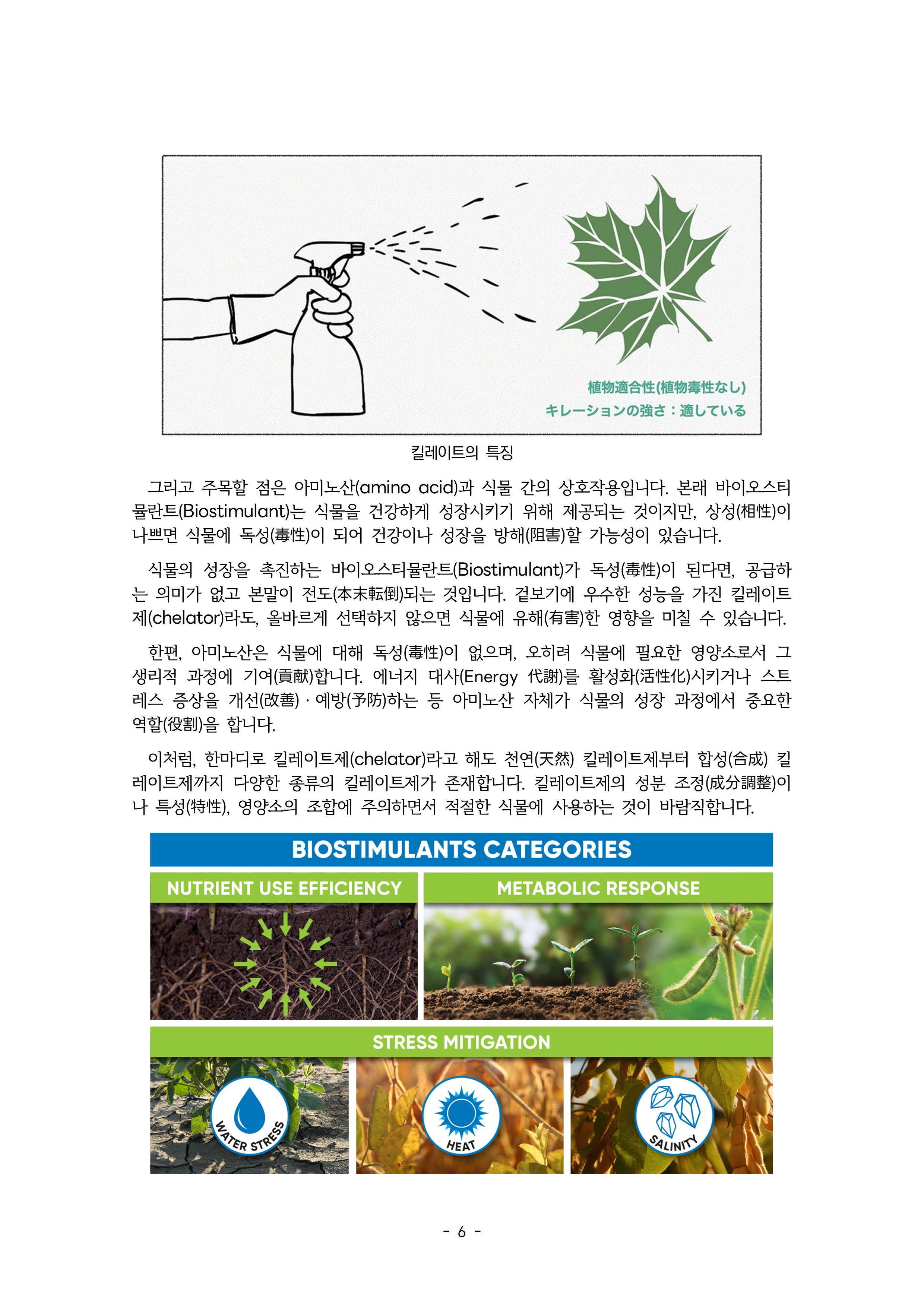 植物適合性(植物毒性なし)
キレーションの強さ：適している

킬레이트의 특징

그리고 주목할 점은 아미노산(amino acid)과 식물 간의 상호작용입니다. 본래 바이오스티뮬란트(Biostimulant)는 식물을 건강하게 성장시키기 위해 제공되는 것이지만, 상성(相性)이 나쁘면 식물에 독성(毒性)이 되어 건강이나 성장을 방해(阻害)할 가능성이 있습니다.

식물의 성장을 촉진하는 바이오스티뮬란트(Biostimulant)가 독성(毒性)이 된다면, 공급하는 의미가 없고 본말이 전도(本末転倒)되는 것입니다. 겉보기에 우수한 성능을 가진 킬레이트제(chelator)라도, 올바르게 선택하지 않으면 식물에 유해(有害)한 영향을 미칠 수 있습니다.

한편, 아미노산은 식물에 대해 독성(毒性)이 없으며, 오히려 식물에 필요한 영양소로서 그 생리적 과정에 기여(貢献)합니다. 에너지 대사(Energy 代謝)를 활성화(活性化)시키거나 스트레스 증상을 개선(改善)·예방(予防)하는 등 아미노산 자체가 식물의 성장 과정에서 중요한 역할(役割)을 합니다.

이처럼, 한마디로 킬레이트제(chelator)라고 해도 천연(天然) 킬레이트제부터 합성(合成) 킬레이트제까지 다양한 종류의 킬레이트제가 존재합니다. 킬레이트제의 성분 조정(成分調整)이나 특성(特性), 영양소의 조합에 주의하면서 적절한 식물에 사용하는 것이 바람직합니다.

BIOSTIMULANTS CATEGORIES
NUTRIENT USE EFFICIENCY
METABOLIC RESPONSE
STRESS MITIGATION
WATER STRESS
HEAT
SALINITY

- 6 -